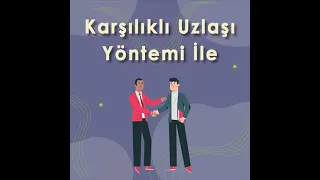 Karşılıklı Uzlaşı Yöntemi İle